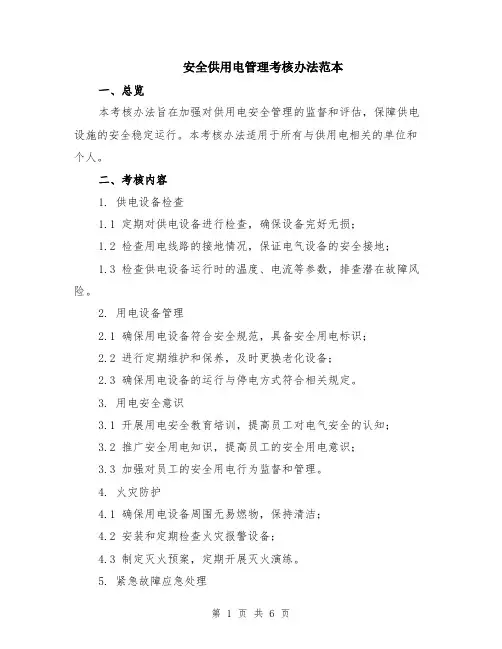 安全供用电管理考核办法范本

一、总览

本考核办法旨在加强对供用电安全管理的监督和评估，保障供电设施的安全稳定运行。本考核办法适用于所有与供用电相关的单位和个人。

二、考核内容

1. 供电设备检查

1.1 定期对供电设备进行检查，确保设备完好无损；

1.2 检查用电线路的接地情况，保证电气设备的安全接地；

1.3 检查供电设备运行时的温度、电流等参数，排查潜在故障风险。

2. 用电设备管理

2.1 确保用电设备符合安全规范，具备安全用电标识；

2.2 进行定期维护和保养，及时更换老化设备；

2.3 确保用电设备的运行与停电方式符合相关规定。

3. 用电安全意识

3.1 开展用电安全教育培训，提高员工对电气安全的认知；

3.2 推广安全用电知识，提高员工的安全用电意识；

3.3 加强对员工的安全用电行为监督和管理。

4. 火灾防护

4.1 确保用电设备周围无易燃物，保持清洁；

4.2 安装和定期检查火灾报警设备；

4.3 制定灭火预案，定期开展灭火演练。

5. 紧急故障应急处理

第 1 页 共 6 页